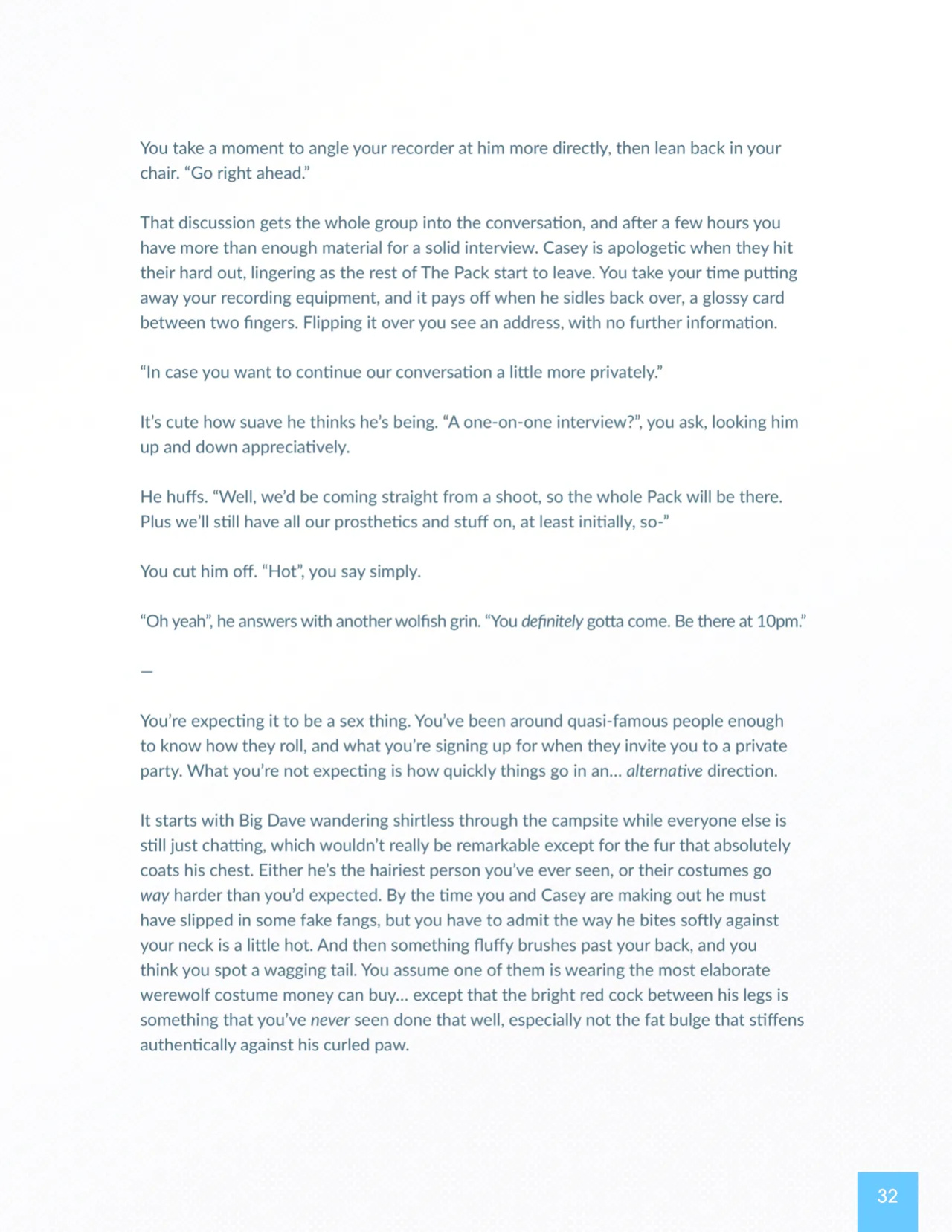 You take a moment to angle your recorder at him more directly, then lean back in your chair. "Go right ahead."

That discussion gets the whole group into the conversation, and after a few hours you have more than enough material for a solid interview. Casey is apologetic when they hit their hard out, lingering as the rest of The Pack start to leave. You take your time putting away your recording equipment, and it pays off when he sidles back over, a glossy card between two fingers. Flipping it over you see an address, with no further information.

"In case you want to continue our conversation a little more privately."

It's cute how suave he thinks he's being. "A one-on-one interview?", you ask, looking him up and down appreciatively.

He huffs. "Well, we'd be coming straight from a shoot, so the whole Pack will be there. Plus we'll still have all our prosthetics and stuff on, at least initially, so-"

You cut him off. "Hot", you say simply.

"Oh yeah", he answers with another wolfish grin. "You definitely gotta come. Be there at 10pm."

—

You're expecting it to be a sex thing. You've been around quasi-famous people enough to know how they roll, and what you're signing up for when they invite you to a private party. What you're not expecting is how quickly things go in an... alternative direction.

It starts with Big Dave wandering shirtless through the campsite while everyone else is still just chatting, which wouldn't really be remarkable except for the fur that absolutely coats his chest. Either he's the hairiest person you've ever seen, or their costumes go way harder than you'd expected. By the time you and Casey are making out he must have slipped in some fake fangs, but you have to admit the way he bites softly against your neck is a little hot. And then something fluffy brushes past your back, and you think you spot a wagging tail. You assume one of them is wearing the most elaborate werewolf costume money can buy... except that the bright red cock between his legs is something that you've never seen done that well, especially not the fat bulge that stiffens authentically against his curled paw.

32